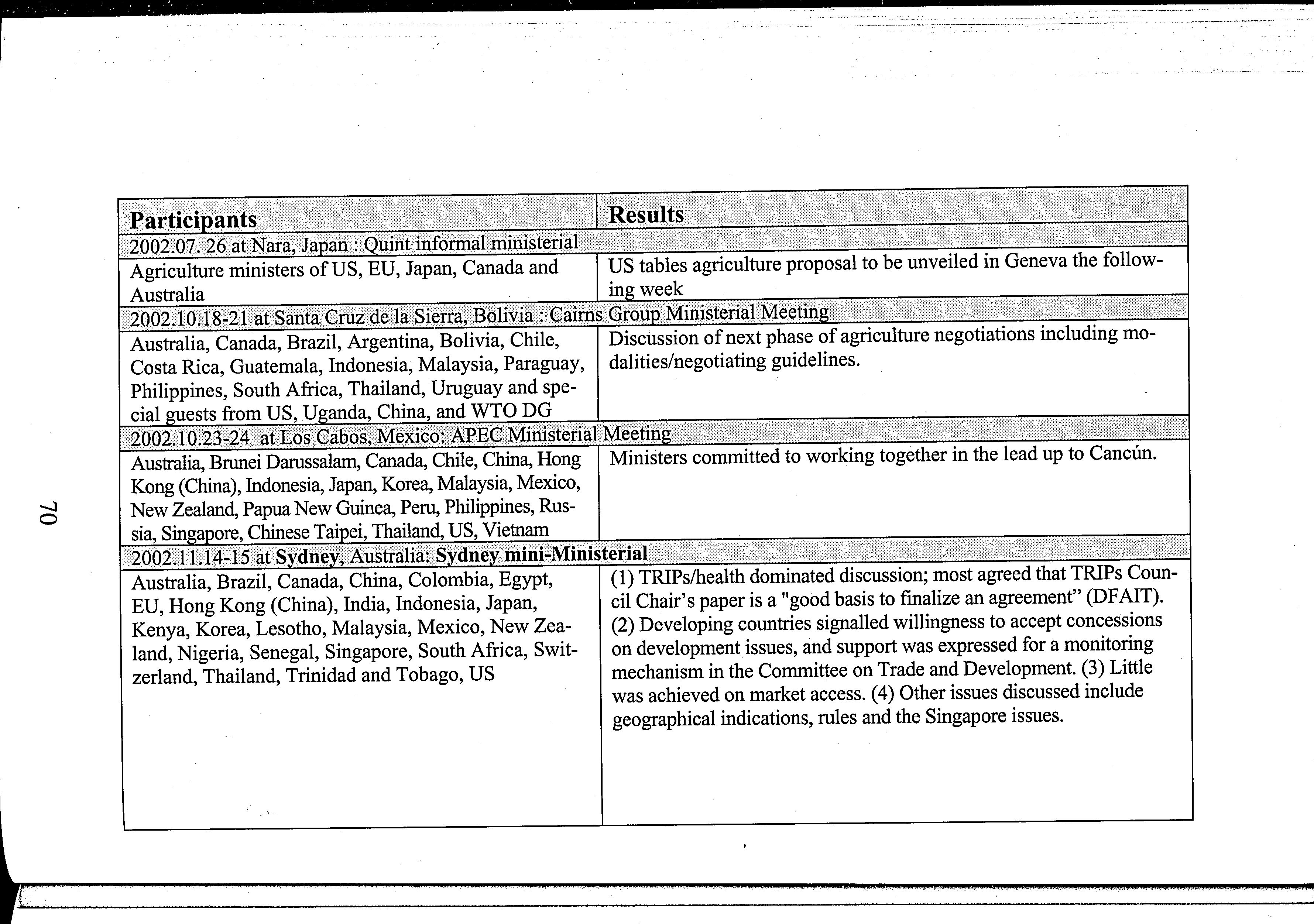 70

| Participants | Results |
|---|---|
| 2002.07. 26 at Nara, Japan : Quint informal ministerial | |
| Agriculture ministers of US, EU, Japan, Canada and Australia | US tables agriculture proposal to be unveiled in Geneva the following week |
| 2002.10.18-21 at Santa Cruz de la Sierra, Bolivia : Cairns Group Ministerial Meeting | |
| Australia, Canada, Brazil, Argentina, Bolivia, Chile, Costa Rica, Guatemala, Indonesia, Malaysia, Paraguay, Philippines, South Africa, Thailand, Uruguay and special guests from US, Uganda, China, and WTO DG | Discussion of next phase of agriculture negotiations including modalities/negotiating guidelines. |
| 2002.10.23-24 at Los Cabos, Mexico: APEC Ministerial Meeting | |
| Australia, Brunei Darussalam, Canada, Chile, China, Hong Kong (China), Indonesia, Japan, Korea, Malaysia, Mexico, New Zealand, Papua New Guinea, Peru, Philippines, Russia, Singapore, Chinese Taipei, Thailand, US, Vietnam | Ministers committed to working together in the lead up to Cancún. |
| 2002.11.14-15 at **Sydney**, Australia: **Sydney mini-Ministerial** | |
| Australia, Brazil, Canada, China, Colombia, Egypt, EU, Hong Kong (China), India, Indonesia, Japan, Kenya, Korea, Lesotho, Malaysia, Mexico, New Zealand, Nigeria, Senegal, Singapore, South Africa, Switzerland, Thailand, Trinidad and Tobago, US | (1) TRIPs/health dominated discussion; most agreed that TRIPs Council Chair's paper is a "good basis to finalize an agreement" (DFAIT). (2) Developing countries signalled willingness to accept concessions on development issues, and support was expressed for a monitoring mechanism in the Committee on Trade and Development. (3) Little was achieved on market access. (4) Other issues discussed include geographical indications, rules and the Singapore issues. |